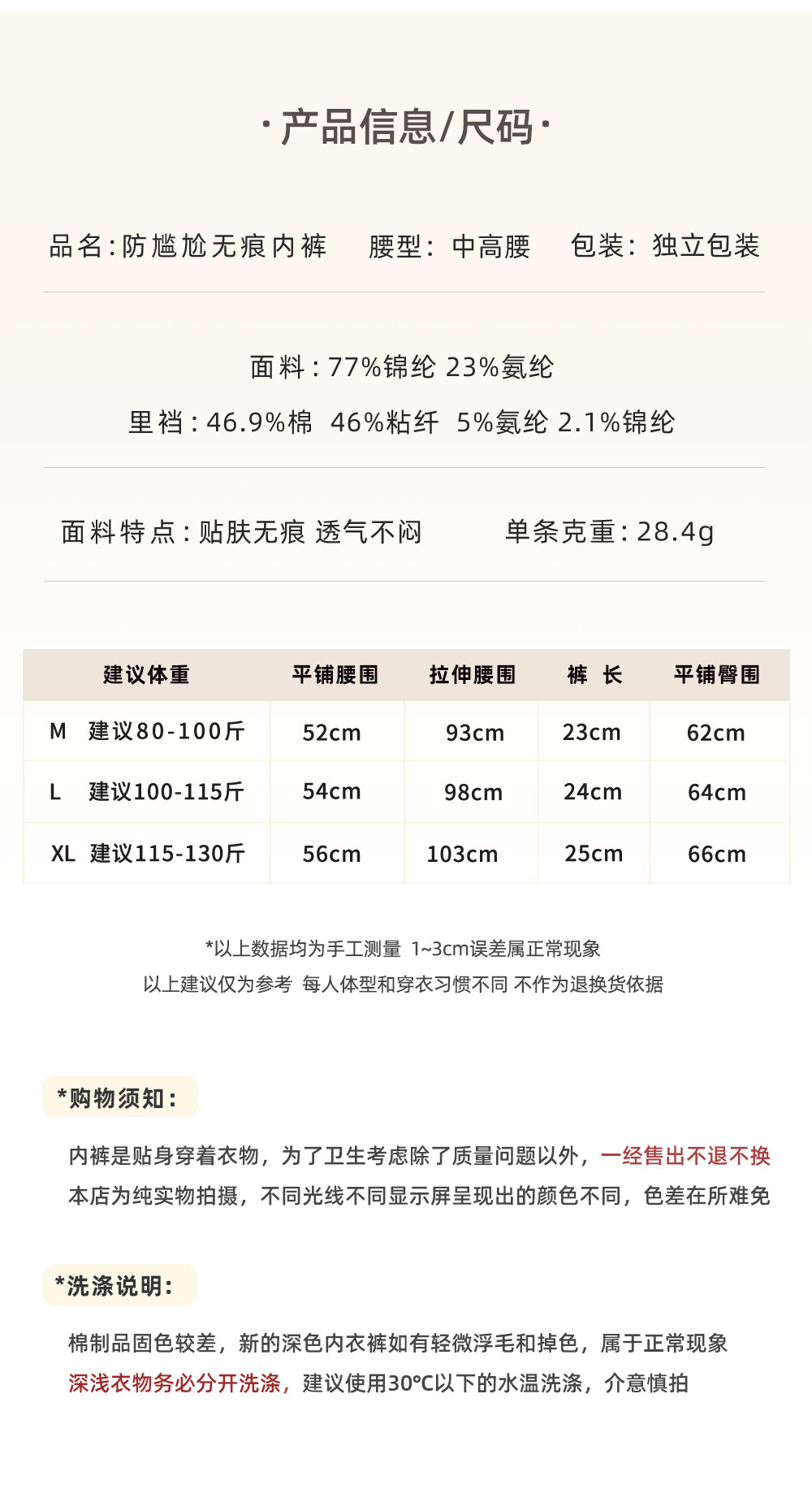 ·产品信息/尺码·

品名:防尴尬无痕内裤 腰型:中高腰 包装:独立包装

面料:77%锦纶 23%氨纶

里裆:46.9%棉 46%粘纤 5%氨纶 2.1%锦纶

面料特点:贴肤无痕 透气不闷 单条克重:28.4g

| 建议体重 | 平铺腰围 | 拉伸腰围 | 裤 长 | 平铺臀围 |
|---|---|---|---|---|
| M 建议80-100斤 | 52cm | 93cm | 23cm | 62cm |
| L 建议100-115斤 | 54cm | 98cm | 24cm | 64cm |
| XL 建议115-130斤 | 56cm | 103cm | 25cm | 66cm |

*以上数据均为手工测量 1~3cm误差属正常现象

以上建议仅为参考 每人体型和穿衣习惯不同 不作为退换货依据

*购物须知:

内裤是贴身穿着衣物，为了卫生考虑除了质量问题以外，一经售出不退不换

本店为纯实物拍摄，不同光线不同显示屏呈现出的颜色不同，色差在所难免

*洗涤说明:

棉制品固色较差，新的深色内衣裤如有轻微浮毛和掉色，属于正常现象

深浅衣物务必分开洗涤，建议使用30℃以下的水温洗涤，介意慎拍